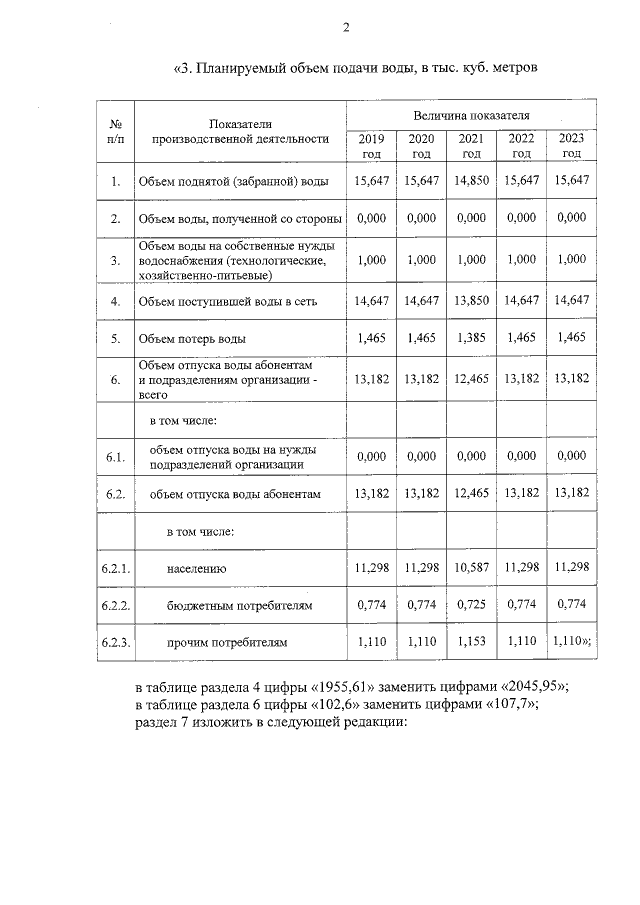 2

«3. Планируемый объем подачи воды, в тыс. куб. метров

| № п/п | Показатели производственной деятельности | Величина показателя | | | | |
|---|---|---|---|---|---|---|
| | | 2019 год | 2020 год | 2021 год | 2022 год | 2023 год |
| 1. | Объем поднятой (забранной) воды | 15,647 | 15,647 | 14,850 | 15,647 | 15,647 |
| 2. | Объем воды, полученной со стороны | 0,000 | 0,000 | 0,000 | 0,000 | 0,000 |
| 3. | Объем воды на собственные нужды водоснабжения (технологические, хозяйственно-питьевые) | 1,000 | 1,000 | 1,000 | 1,000 | 1,000 |
| 4. | Объем поступившей воды в сеть | 14,647 | 14,647 | 13,850 | 14,647 | 14,647 |
| 5. | Объем потерь воды | 1,465 | 1,465 | 1,385 | 1,465 | 1,465 |
| 6. | Объем отпуска воды абонентам и подразделениям организации - всего | 13,182 | 13,182 | 12,465 | 13,182 | 13,182 |
| | в том числе: | | | | | |
| 6.1. | объем отпуска воды на нужды подразделений организации | 0,000 | 0,000 | 0,000 | 0,000 | 0,000 |
| 6.2. | объем отпуска воды абонентам | 13,182 | 13,182 | 12,465 | 13,182 | 13,182 |
| | в том числе: | | | | | |
| 6.2.1. | населению | 11,298 | 11,298 | 10,587 | 11,298 | 11,298 |
| 6.2.2. | бюджетным потребителям | 0,774 | 0,774 | 0,725 | 0,774 | 0,774 |
| 6.2.3. | прочим потребителям | 1,110 | 1,110 | 1,153 | 1,110 | 1,110»; |

в таблице раздела 4 цифры «1955,61» заменить цифрами «2045,95»;
в таблице раздела 6 цифры «102,6» заменить цифрами «107,7»;
раздел 7 изложить в следующей редакции: